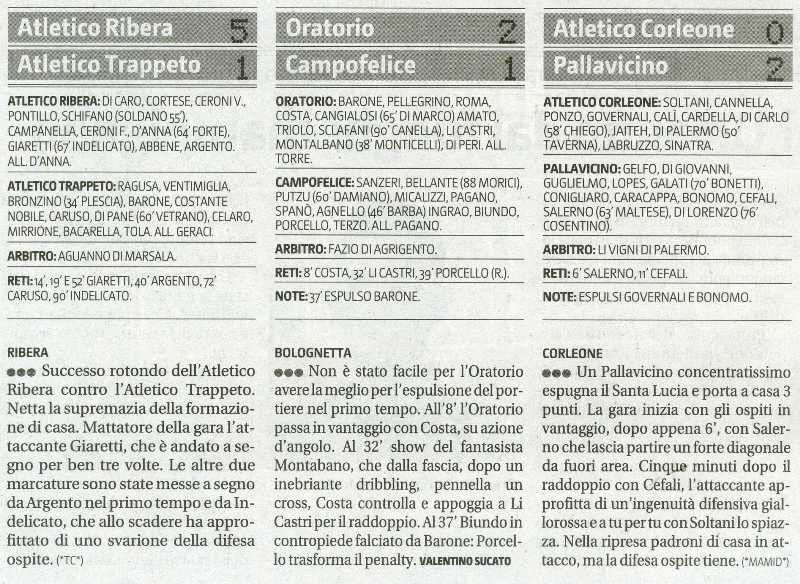 Atletico Ribera 5
Atletico Trappeto 1

ATLETICO RIBERA: DI CARO, CORTESE, CERONI V., PONTILLO, SCHIFANO (SOLDANO 55'), CAMPANELLA, CERONI F., D'ANNA (64' FORTE), GIARETTI (67' INDELICATO), ABBENE, ARGENTO. ALL. D'ANNA.

ATLETICO TRAPPETO: RAGUSA, VENTIMIGLIA, BRONZINO (34' PLESCIA), BARONE, COSTANTE NOBILE, CARUSO, DI PANE (60' VETRANO), CELARO, MIRRIONE, BACARELLA, TOLA. ALL. GERACI.

ARBITRO: AGUANNO DI MARSALA.

RETI: 14', 19' E 52' GIARETTI, 40' ARGENTO, 72' CARUSO, 90' INDELICATO.

RIBERA
●●● Successo rotondo dell'Atletico Ribera contro l'Atletico Trappeto. Netta la supremazia della formazione di casa. Mattatore della gara l'attaccante Giaretti, che è andato a segno per ben tre volte. Le altre due marcature sono state messe a segno da Argento nel primo tempo e da Indelicato, che allo scadere ha approfittato di uno svarione della difesa ospite. (*TC*)

Oratorio 2
Campofelice 1

ORATORIO: BARONE, PELLEGRINO, ROMA, COSTA, CANGIALOSI (65' DI MARCO) AMATO, TRIOLO, SCLAFANI (90' CANELLA), LI CASTRI, MONTALBANO (38' MONTICELLI), DI PERI. ALL. TORRE.

CAMPOFELICE: SANZERI, BELLANTE (88 MORICI), PUTZU (60' DAMIANO), MICALIZZI, PAGANO, SPANÒ, AGNELLO (46' BARBA) INGRAO, BIUNDO, PORCELLO, TERZO. ALL. PAGANO.

ARBITRO: FAZIO DI AGRIGENTO.

RETI: 8' COSTA, 32' LI CASTRI, 39' PORCELLO (R.).

NOTE: 37' ESPULSO BARONE.

BOLOGNETTA
●●● Non è stato facile per l'Oratorio avere la meglio per l'espulsione del portiere nel primo tempo. All'8' l'Oratorio passa in vantaggio con Costa, su azione d'angolo. Al 32' show del fantasista Montabano, che dalla fascia, dopo un inebriante dribbling, pennella un cross, Costa controlla e appoggia a Li Castri per il raddoppio. Al 37' Biundo in contropiede falciato da Barone: Porcello trasforma il penalty. VALENTINO SUCATO

Atletico Corleone 0
Pallavicino 2

ATLETICO CORLEONE: SOLTANI, CANNELLA, PONZO, GOVERNALI, CALÌ, CARDELLA, DI CARLO (58' CHIEGO), JAITEH, DI PALERMO (50' TAVERNA), LABRUZZO, SINATRA.

PALLAVICINO: GELFO, DI GIOVANNI, GUGLIELMO, LOPES, GALATI (70' BONETTI), CONIGLIARO, CARACAPPA, BONOMO, CEFALI, SALERNO (63' MALTESE), DI LORENZO (76' COSENTINO).

ARBITRO: LI VIGNI DI PALERMO.

RETI: 6' SALERNO, 11' CEFALI.

NOTE: ESPULSI GOVERNALI E BONOMO.

CORLEONE
●●● Un Pallavicino concentratissimo espugna il Santa Lucia e porta a casa 3 punti. La gara inizia con gli ospiti in vantaggio, dopo appena 6', con Salerno che lascia partire un forte diagonale da fuori area. Cinque minuti dopo il raddoppio con Cefali, l'attaccante approfitta di un'ingenuità difensiva giallorossa e a tu per tu con Soltani lo spiazza. Nella ripresa padroni di casa in attacco, ma la difesa ospite tiene. (*MAMID*)